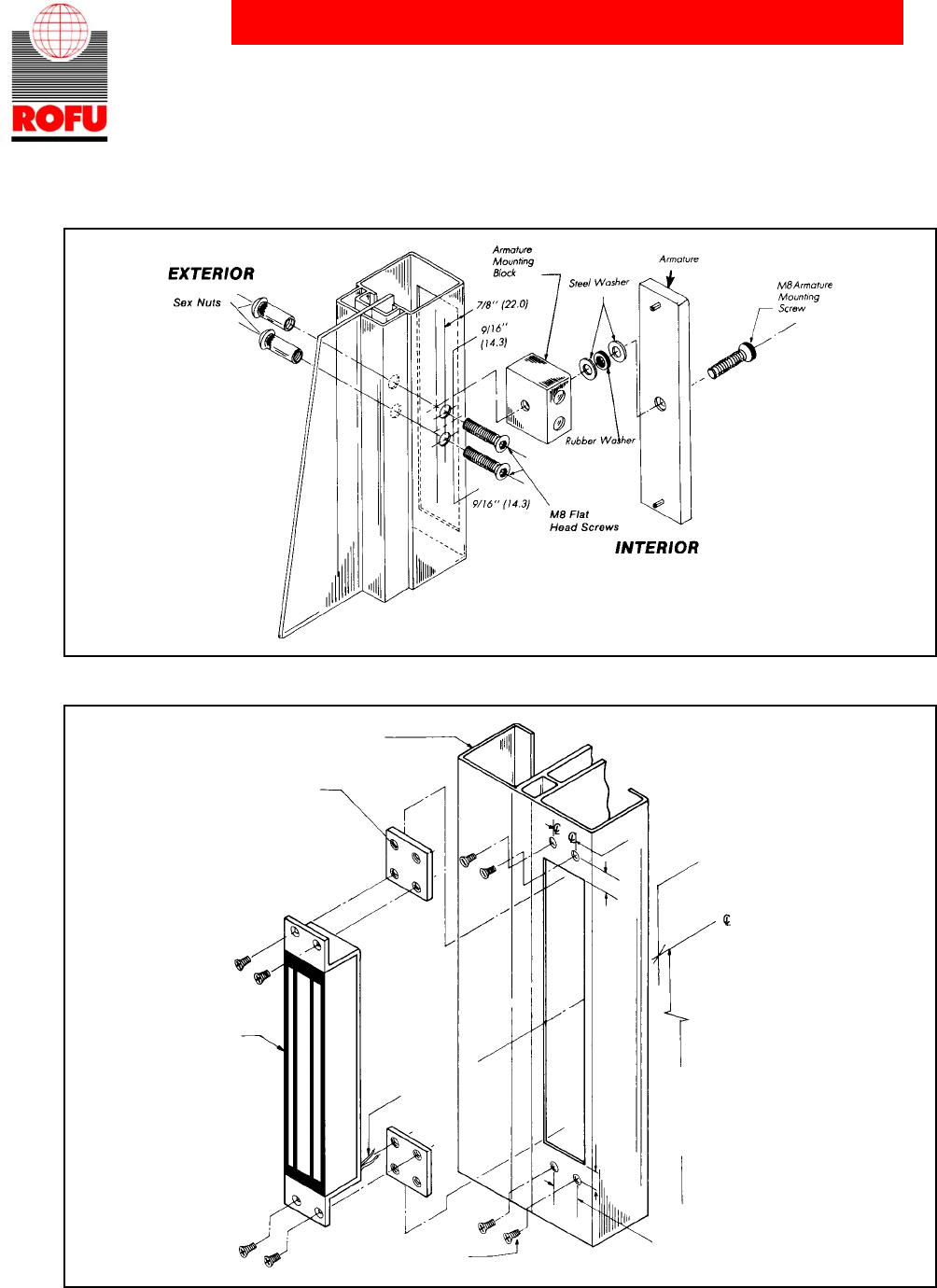 ROFU

EXTERIOR

Sex Nuts

Armature Mounting Block

Steel Washer

Armature

M8 Armature Mounting Screw

7/8'' (22.0)

9/16'' (14.3)

Rubber Washer

9/16'' (14.3)

M8 Flat Head Screws

INTERIOR

℄

℄

℄